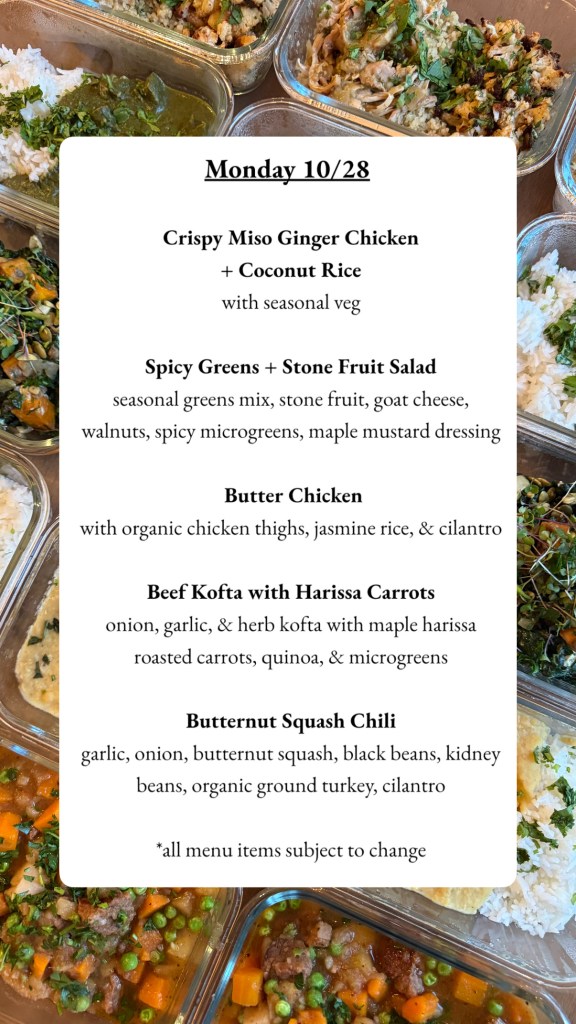 Monday 10/28

Crispy Miso Ginger Chicken
+ Coconut Rice
with seasonal veg

Spicy Greens + Stone Fruit Salad
seasonal greens mix, stone fruit, goat cheese, walnuts, spicy microgreens, maple mustard dressing

Butter Chicken
with organic chicken thighs, jasmine rice, & cilantro

Beef Kofta with Harissa Carrots
onion, garlic, & herb kofta with maple harissa roasted carrots, quinoa, & microgreens

Butternut Squash Chili
garlic, onion, butternut squash, black beans, kidney beans, organic ground turkey, cilantro

*all menu items subject to change